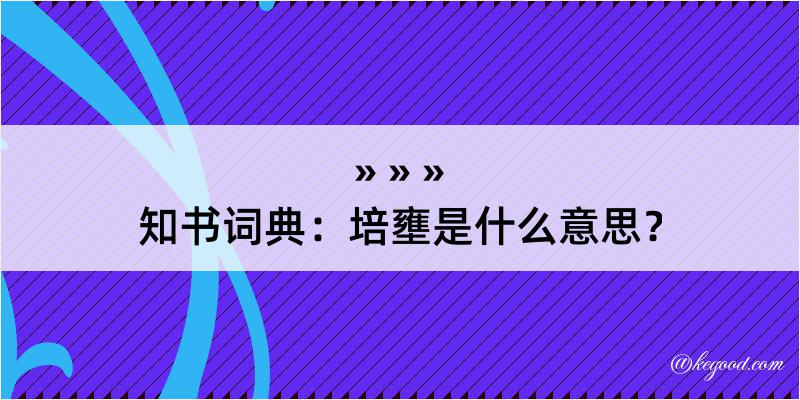 » » »
知书词典：培壅是什么意思？

@kegood.com